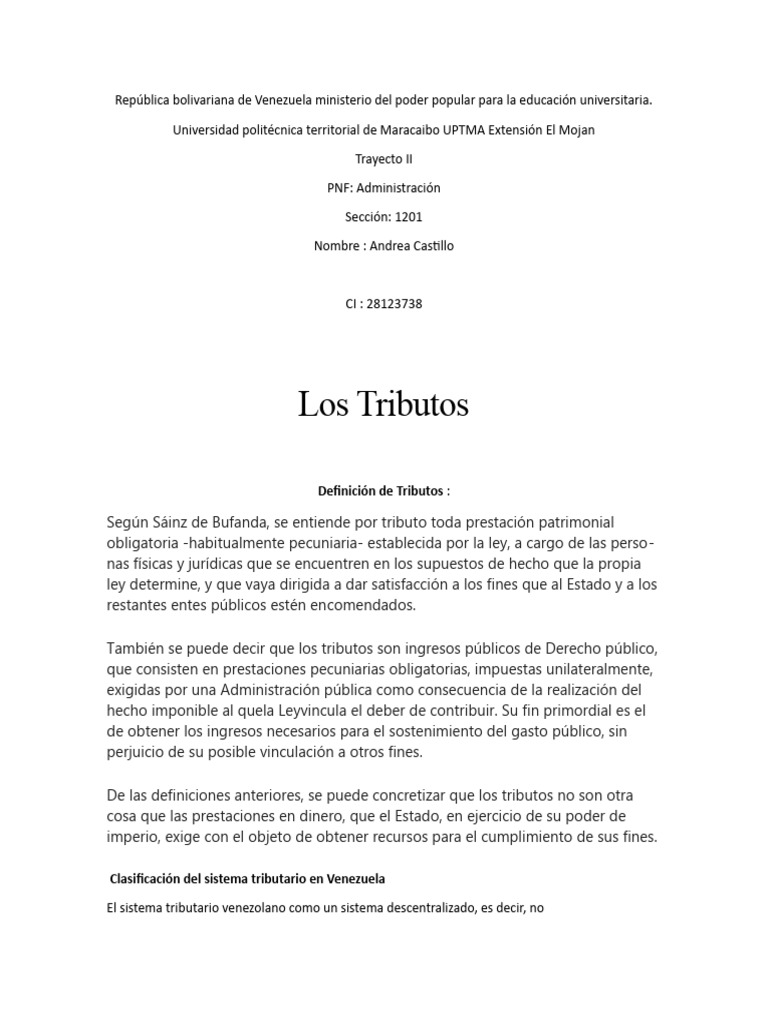 República bolivariana de Venezuela ministerio del poder popular para la educación universitaria.

Universidad politécnica territorial de Maracaibo UPTMA Extensión El Mojan

Trayecto II

PNF: Administración

Sección: 1201

Nombre : Andrea Castillo

CI : 28123738

Los Tributos

Definición de Tributos :

Según Sáinz de Bufanda, se entiende por tributo toda prestación patrimonial obligatoria -habitualmente pecuniaria- establecida por la ley, a cargo de las personas físicas y jurídicas que se encuentren en los supuestos de hecho que la propia ley determine, y que vaya dirigida a dar satisfacción a los fines que al Estado y a los restantes entes públicos estén encomendados.

También se puede decir que los tributos son ingresos públicos de Derecho público, que consisten en prestaciones pecuniarias obligatorias, impuestas unilateralmente, exigidas por una Administración pública como consecuencia de la realización del hecho imponible al quela Leyvincula el deber de contribuir. Su fin primordial es el de obtener los ingresos necesarios para el sostenimiento del gasto público, sin perjuicio de su posible vinculación a otros fines.

De las definiciones anteriores, se puede concretizar que los tributos no son otra cosa que las prestaciones en dinero, que el Estado, en ejercicio de su poder de imperio, exige con el objeto de obtener recursos para el cumplimiento de sus fines.

Clasificación del sistema tributario en Venezuela

El sistema tributario venezolano como un sistema descentralizado, es decir, no